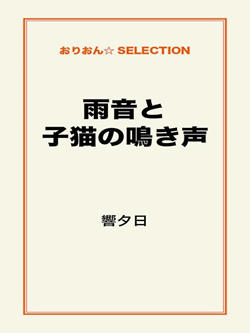 おりおん☆ SELECTION

雨音と
子猫の鳴き声

響夕日